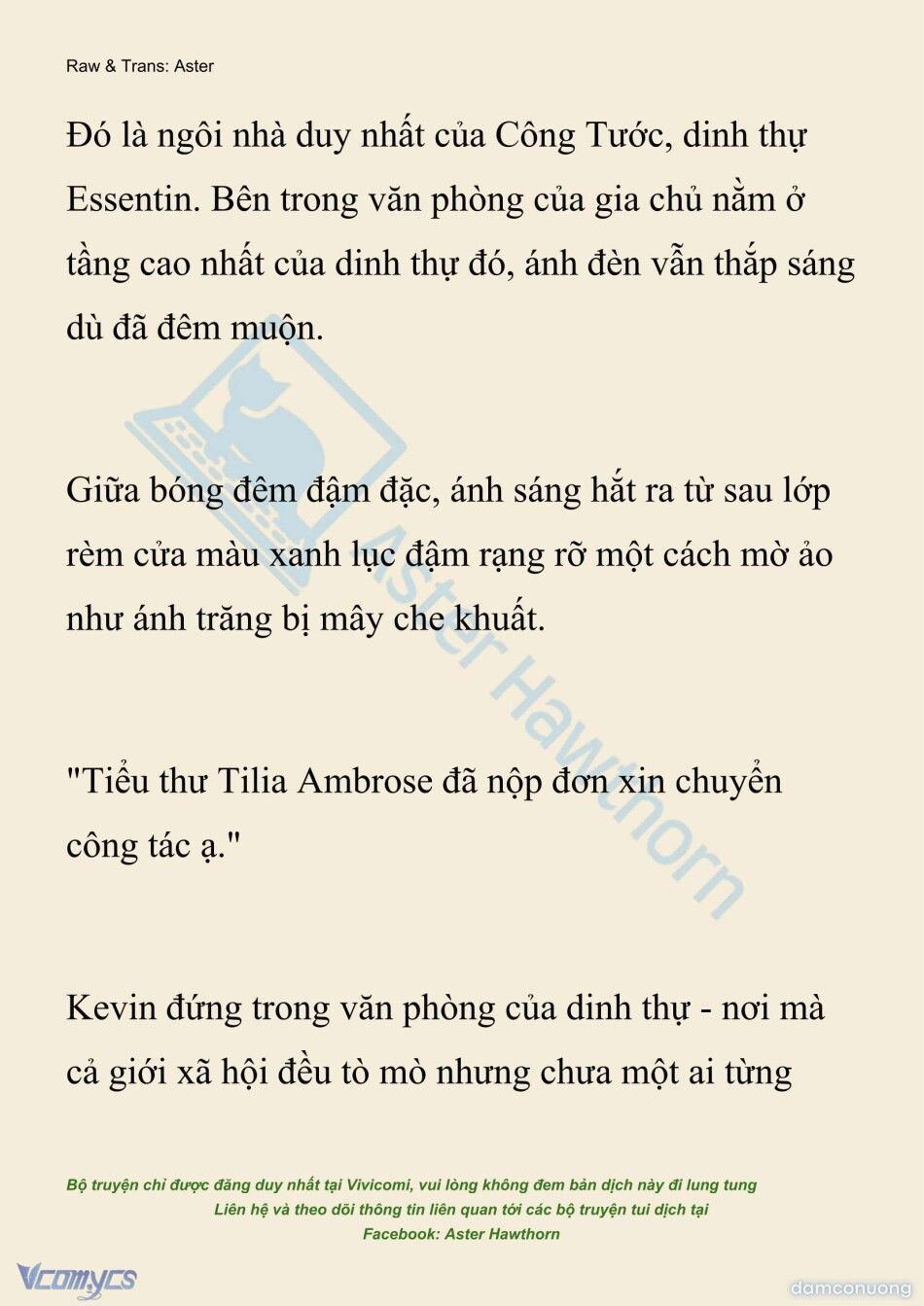 Raw & Trans: Aster

Đó là ngôi nhà duy nhất của Công Tước, dinh thự Essentin. Bên trong văn phòng của gia chủ nằm ở tầng cao nhất của dinh thự đó, ánh đèn vẫn thắp sáng dù đã đêm muộn.

Giữa bóng đêm đậm đặc, ánh sáng hắt ra từ sau lớp rèm cửa màu xanh lục đậm rạng rỡ một cách mờ ảo như ánh trăng bị mây che khuất.

"Tiểu thư Tilia Ambrose đã nộp đơn xin chuyển công tác ạ."

Kevin đứng trong văn phòng của dinh thự - nơi mà cả giới xã hội đều tò mò nhưng chưa một ai từng

Aster Hawthorn

Bộ truyện chỉ được đăng duy nhất tại Vivicomi, vui lòng không đem bản dịch này đi lung tung
Liên hệ và theo dõi thông tin liên quan tới các bộ truyện tui dịch tại
Facebook: Aster Hawthorn

Vcomycs

damconuong